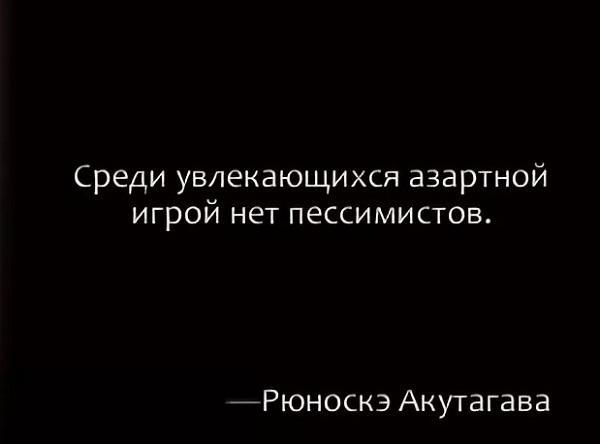 Среди увлекающихся азартной игрой нет пессимистов.

—Рюноскэ Акутагава